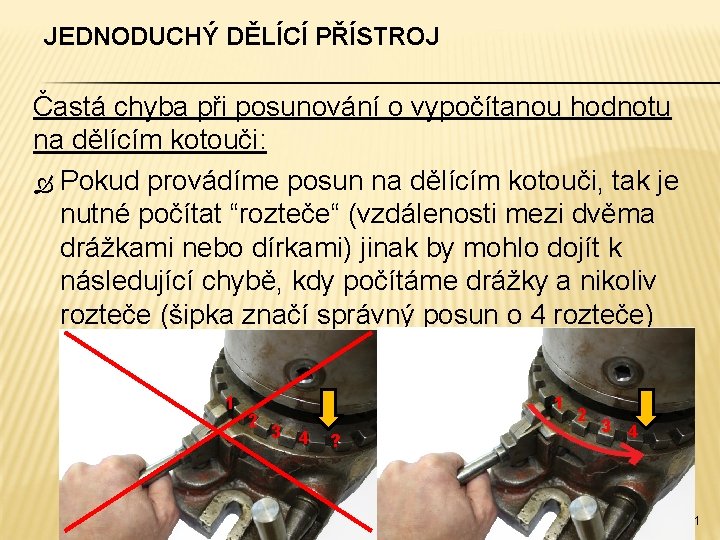 JEDNODUCHÝ DĚLÍCÍ PŘÍSTROJ

Častá chyba při posunování o vypočítanou hodnotu na dělícím kotouči:

Pokud provádíme posun na dělícím kotouči, tak je nutné počítat “rozteče“ (vzdálenosti mezi dvěma drážkami nebo dírkami) jinak by mohlo dojít k následující chybě, kdy počítáme drážky a nikoliv rozteče (šipka značí správný posun o 4 rozteče)

1 2 3 4 ?

1 2 3 4

1